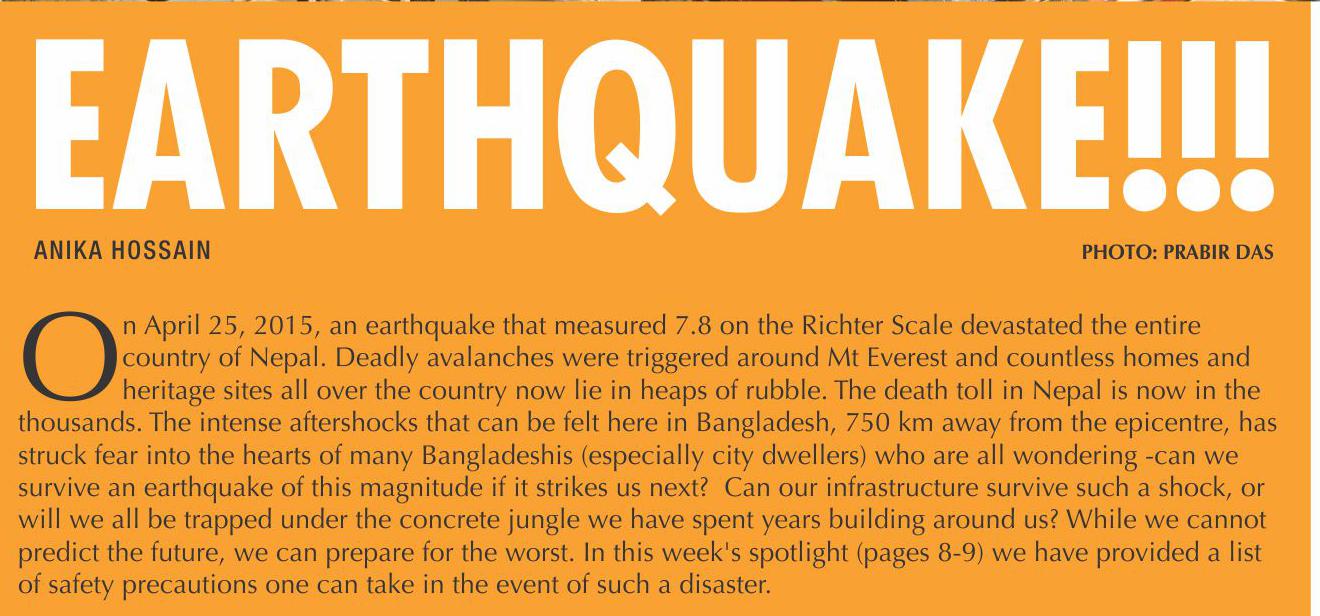 EARTHQUAKE!!!

ANIKA HOSSAIN

PHOTO: PRABIR DAS

On April 25, 2015, an earthquake that measured 7.8 on the Richter Scale devastated the entire country of Nepal. Deadly avalanches were triggered around Mt Everest and countless homes and heritage sites all over the country now lie in heaps of rubble. The death toll in Nepal is now in the thousands. The intense aftershocks that can be felt here in Bangladesh, 750 km away from the epicentre, has struck fear into the hearts of many Bangladeshis (especially city dwellers) who are all wondering -can we survive an earthquake of this magnitude if it strikes us next? Can our infrastructure survive such a shock, or will we all be trapped under the concrete jungle we have spent years building around us? While we cannot predict the future, we can prepare for the worst. In this week's spotlight (pages 8-9) we have provided a list of safety precautions one can take in the event of such a disaster.